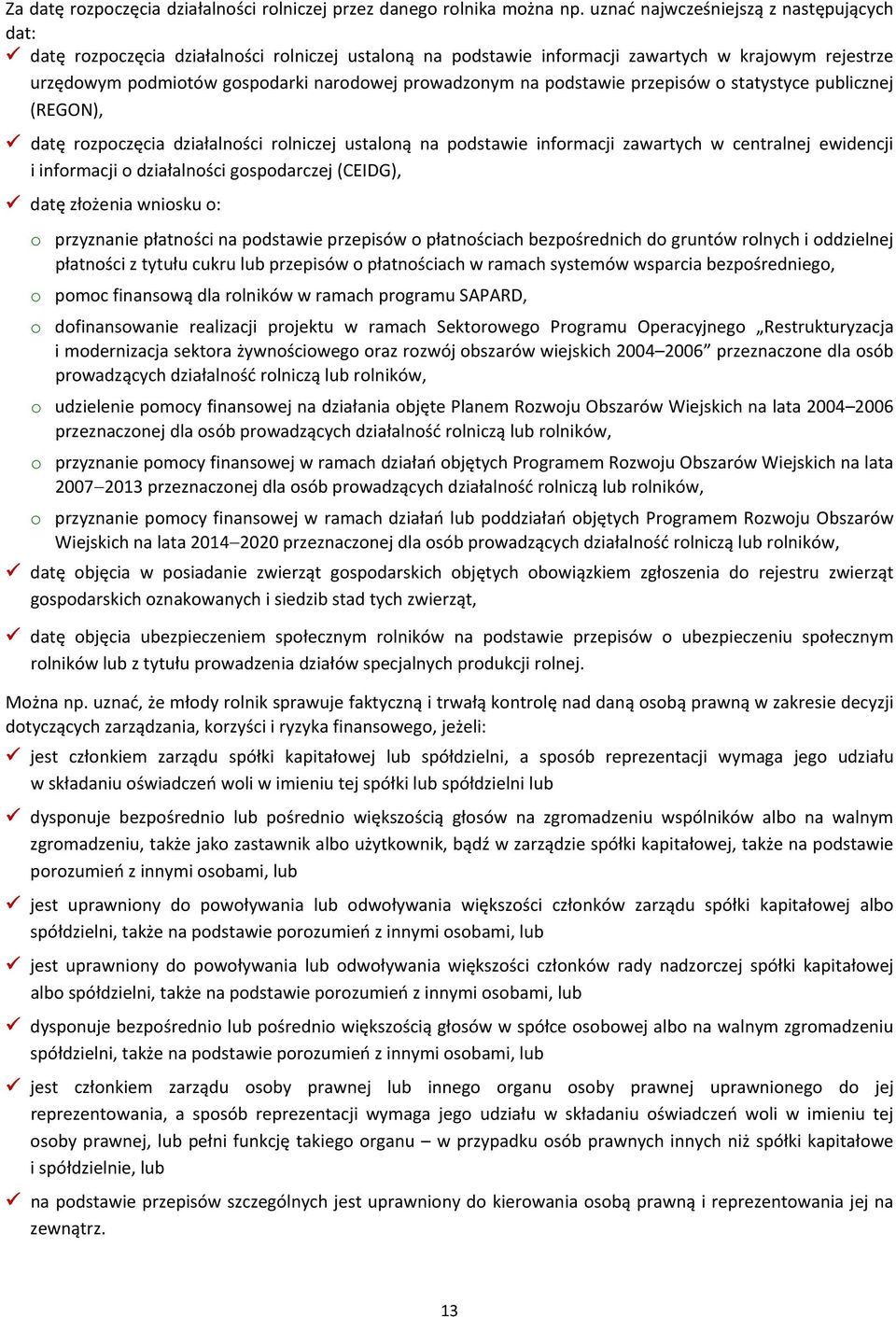 Za datę rozpoczęcia działalności rolniczej przez danego rolnika można np. uznać najwcześniejszą z następujących dat:

✓ datę rozpoczęcia działalności rolniczej ustaloną na podstawie informacji zawartych w krajowym rejestrze urzędowym podmiotów gospodarki narodowej prowadzonym na podstawie przepisów o statystyce publicznej (REGON),

✓ datę rozpoczęcia działalności rolniczej ustaloną na podstawie informacji zawartych w centralnej ewidencji i informacji o działalności gospodarczej (CEIDG),

✓ datę złożenia wniosku o:

o przyznanie płatności na podstawie przepisów o płatnościach bezpośrednich do gruntów rolnych i oddzielnej płatności z tytułu cukru lub przepisów o płatnościach w ramach systemów wsparcia bezpośredniego,

o pomoc finansową dla rolników w ramach programu SAPARD,

o dofinansowanie realizacji projektu w ramach Sektorowego Programu Operacyjnego „Restrukturyzacja i modernizacja sektora żywnościowego oraz rozwój obszarów wiejskich 2004–2006” przeznaczone dla osób prowadzących działalność rolniczą lub rolników,

o udzielenie pomocy finansowej na działania objęte Planem Rozwoju Obszarów Wiejskich na lata 2004–2006 przeznaczonej dla osób prowadzących działalność rolniczą lub rolników,

o przyznanie pomocy finansowej w ramach działań objętych Programem Rozwoju Obszarów Wiejskich na lata 2007–2013 przeznaczonej dla osób prowadzących działalność rolniczą lub rolników,

o przyznanie pomocy finansowej w ramach działań lub poddziałań objętych Programem Rozwoju Obszarów Wiejskich na lata 2014–2020 przeznaczonej dla osób prowadzących działalność rolniczą lub rolników,

✓ datę objęcia w posiadanie zwierząt gospodarskich objętych obowiązkiem zgłoszenia do rejestru zwierząt gospodarskich oznakowanych i siedzib stad tych zwierząt,

✓ datę objęcia ubezpieczeniem społecznym rolników na podstawie przepisów o ubezpieczeniu społecznym rolników lub z tytułu prowadzenia działów specjalnych produkcji rolnej.

Można np. uznać, że młody rolnik sprawuje faktyczną i trwałą kontrolę nad daną osobą prawną w zakresie decyzji dotyczących zarządzania, korzyści i ryzyka finansowego, jeżeli:

✓ jest członkiem zarządu spółki kapitałowej lub spółdzielni, a sposób reprezentacji wymaga jego udziału w składaniu oświadczeń woli w imieniu tej spółki lub spółdzielni lub

✓ dysponuje bezpośrednio lub pośrednio większością głosów na zgromadzeniu wspólników albo na walnym zgromadzeniu, także jako zastawnik albo użytkownik, bądź w zarządzie spółki kapitałowej, także na podstawie porozumień z innymi osobami, lub

✓ jest uprawniony do powoływania lub odwoływania większości członków zarządu spółki kapitałowej albo spółdzielni, także na podstawie porozumień z innymi osobami, lub

✓ jest uprawniony do powoływania lub odwoływania większości członków rady nadzorczej spółki kapitałowej albo spółdzielni, także na podstawie porozumień z innymi osobami, lub

✓ dysponuje bezpośrednio lub pośrednio większością głosów w spółce osobowej albo na walnym zgromadzeniu spółdzielni, także na podstawie porozumień z innymi osobami, lub

✓ jest członkiem zarządu osoby prawnej lub innego organu osoby prawnej uprawnionego do jej reprezentowania, a sposób reprezentacji wymaga jego udziału w składaniu oświadczeń woli w imieniu tej osoby prawnej, lub pełni funkcję takiego organu – w przypadku osób prawnych innych niż spółki kapitałowe i spółdzielnie, lub

✓ na podstawie przepisów szczególnych jest uprawniony do kierowania osobą prawną i reprezentowania jej na zewnątrz.

13